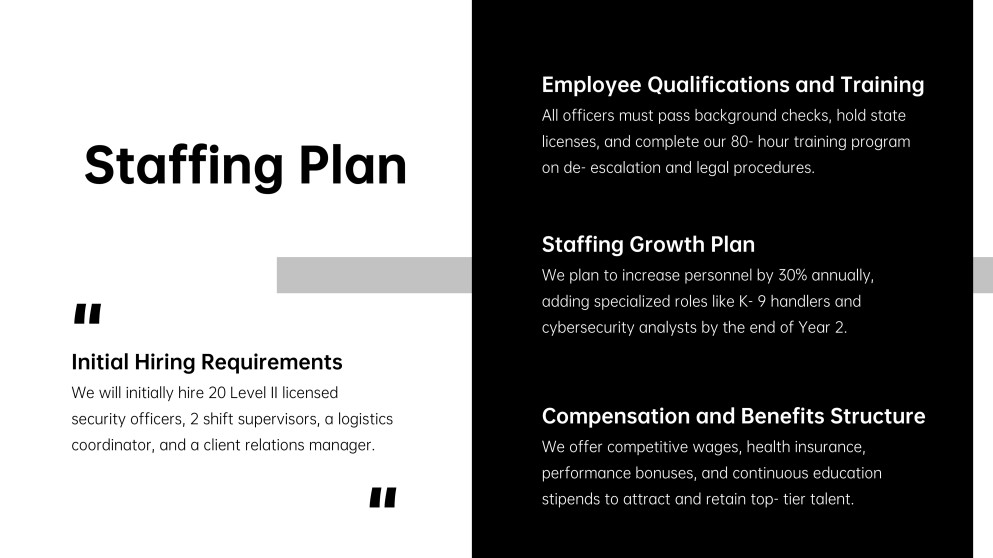 Staffing Plan

"

Initial Hiring Requirements
We will initially hire 20 Level II licensed security officers, 2 shift supervisors, a logistics coordinator, and a client relations manager.

"

Employee Qualifications and Training
All officers must pass background checks, hold state licenses, and complete our 80- hour training program on de- escalation and legal procedures.

Staffing Growth Plan
We plan to increase personnel by 30% annually, adding specialized roles like K- 9 handlers and cybersecurity analysts by the end of Year 2.

Compensation and Benefits Structure
We offer competitive wages, health insurance, performance bonuses, and continuous education stipends to attract and retain top- tier talent.